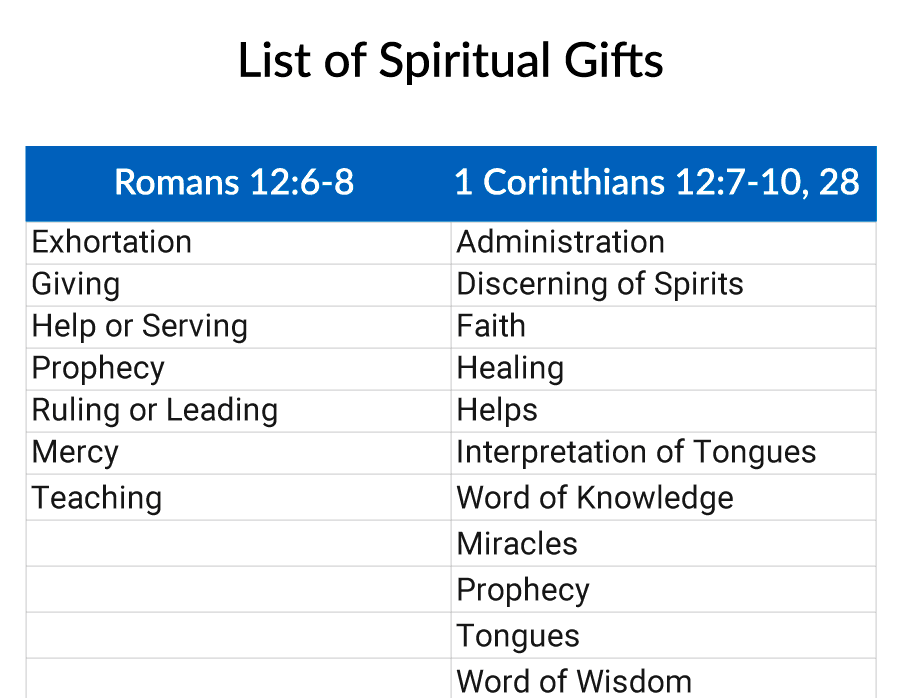 List of Spiritual Gifts

| Romans 12:6-8 | 1 Corinthians 12:7-10, 28 |
|---|---|
| Exhortation | Administration |
| Giving | Discerning of Spirits |
| Help or Serving | Faith |
| Prophecy | Healing |
| Ruling or Leading | Helps |
| Mercy | Interpretation of Tongues |
| Teaching | Word of Knowledge |
| | Miracles |
| | Prophecy |
| | Tongues |
| | Word of Wisdom |